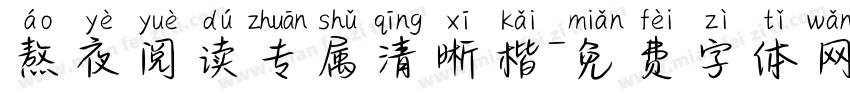 áo yè yuè dú zhuān shǔ qīng xī kǎi miǎn fèi zì tǐ wǎn
熬夜阅读专属清晰楷-免费字体网